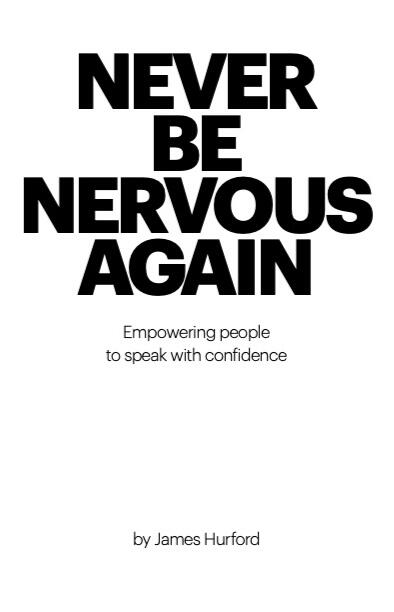 NEVER
BE
NERVOUS
AGAIN

Empowering people
to speak with confidence

by James Hurford